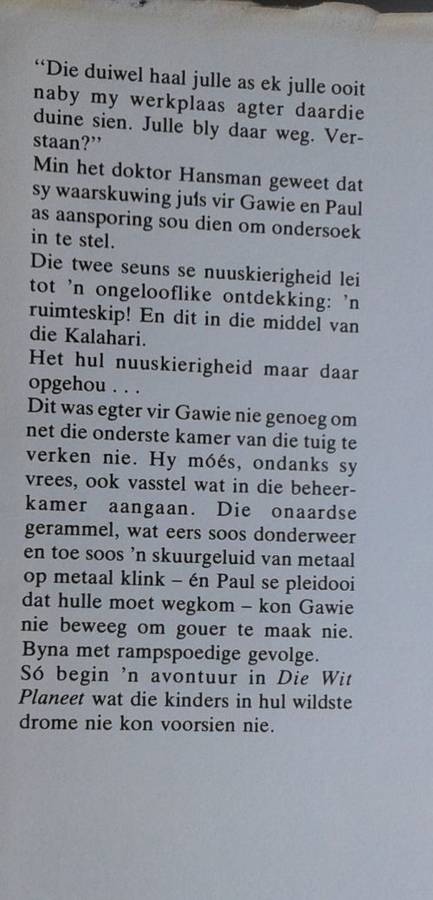 "Die duiwel haal julle as ek julle ooit naby my werkplaas agter daardie duine sien. Julle bly daar weg. Verstaan?"
Min het doktor Hansman geweet dat sy waarskuwing juis vir Gawie en Paul as aansporing sou dien om ondersoek in te stel.
Die twee seuns se nuuskierigheid lei tot 'n ongelooflike ontdekking: 'n ruimteskip! En dit in die middel van die Kalahari.
Het hul nuuskierigheid maar daar opgehou . . .
Dit was egter vir Gawie nie genoeg om net die onderste kamer van die tuig te verken nie. Hy móés, ondanks sy vrees, ook vasstel wat in die beheerkamer aangaan. Die onaardse gerammel, wat eers soos donderweer en toe soos 'n skuurgeluid van metaal op metaal klink – én Paul se pleidooi dat hulle moet wegkom – kon Gawie nie beweeg om gouer te maak nie. Byna met rampspoedige gevolge.
Só begin 'n avontuur in Die Wit Planeet wat die kinders in hul wildste drome nie kon voorsien nie.